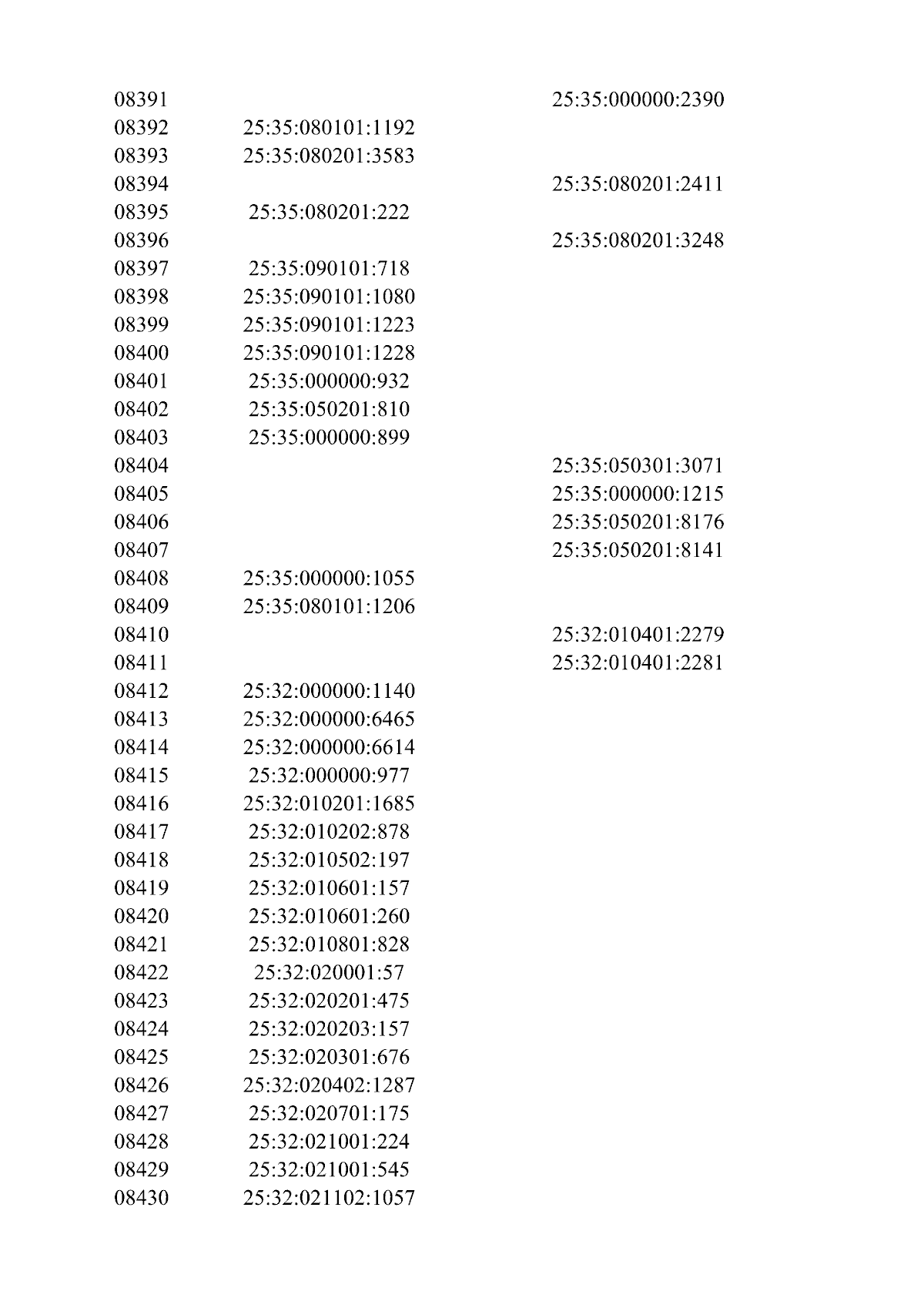 | | | |
|---|---|---|
| 08391 | | 25:35:000000:2390 |
| 08392 | 25:35:080101:1192 | |
| 08393 | 25:35:080201:3583 | |
| 08394 | | 25:35:080201:2411 |
| 08395 | 25:35:080201:222 | |
| 08396 | | 25:35:080201:3248 |
| 08397 | 25:35:090101:718 | |
| 08398 | 25:35:090101:1080 | |
| 08399 | 25:35:090101:1223 | |
| 08400 | 25:35:090101:1228 | |
| 08401 | 25:35:000000:932 | |
| 08402 | 25:35:050201:810 | |
| 08403 | 25:35:000000:899 | |
| 08404 | | 25:35:050301:3071 |
| 08405 | | 25:35:000000:1215 |
| 08406 | | 25:35:050201:8176 |
| 08407 | | 25:35:050201:8141 |
| 08408 | 25:35:000000:1055 | |
| 08409 | 25:35:080101:1206 | |
| 08410 | | 25:32:010401:2279 |
| 08411 | | 25:32:010401:2281 |
| 08412 | 25:32:000000:1140 | |
| 08413 | 25:32:000000:6465 | |
| 08414 | 25:32:000000:6614 | |
| 08415 | 25:32:000000:977 | |
| 08416 | 25:32:010201:1685 | |
| 08417 | 25:32:010202:878 | |
| 08418 | 25:32:010502:197 | |
| 08419 | 25:32:010601:157 | |
| 08420 | 25:32:010601:260 | |
| 08421 | 25:32:010801:828 | |
| 08422 | 25:32:020001:57 | |
| 08423 | 25:32:020201:475 | |
| 08424 | 25:32:020203:157 | |
| 08425 | 25:32:020301:676 | |
| 08426 | 25:32:020402:1287 | |
| 08427 | 25:32:020701:175 | |
| 08428 | 25:32:021001:224 | |
| 08429 | 25:32:021001:545 | |
| 08430 | 25:32:021102:1057 | |